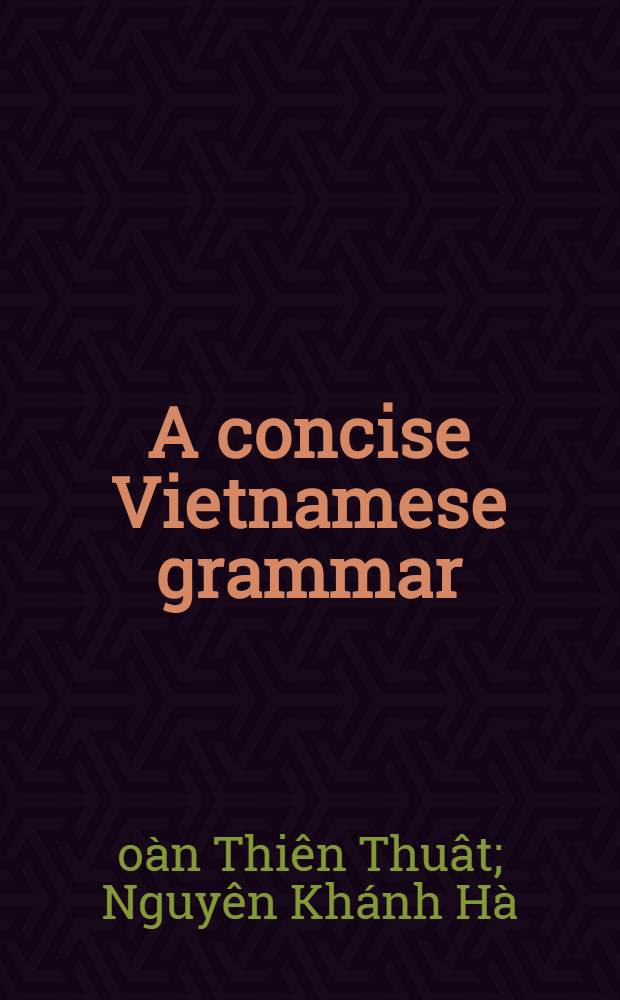 A concise Vietnamese grammar

oàn Thiên Thuât; Nguyên Khánh Hà